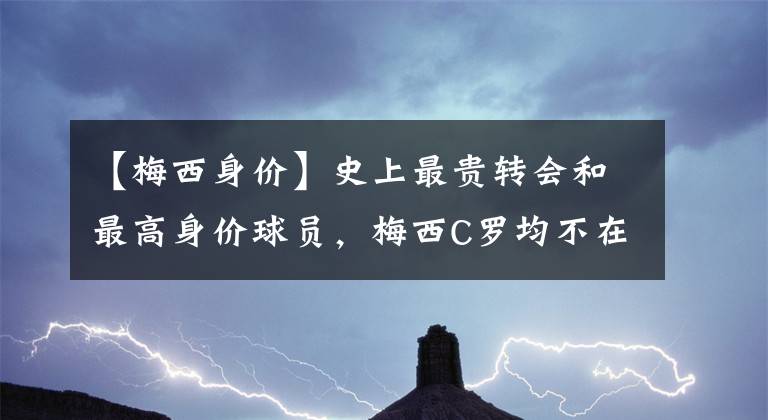 【梅西身价】史上最贵转会和最高身价球员，梅西C罗均不在